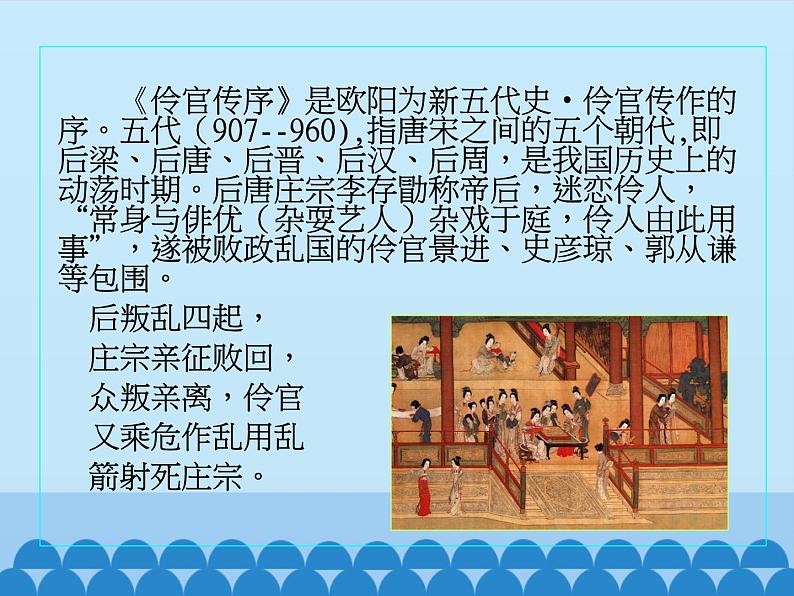 《伶官传序》是欧阳为新五代史·伶官传作的序。五代（907--960),指唐宋之间的五个朝代,即后梁、后唐、后晋、后汉、后周，是我国历史上的动荡时期。后唐庄宗李存勖称帝后，迷恋伶人，“常身与俳优（杂耍艺人）杂戏于庭，伶人由此用事”，遂被败政乱国的伶官景进、史彦琼、郭从谦等包围。

后叛乱四起，庄宗亲征败回，众叛亲离，伶官又乘危作乱用乱箭射死庄宗。